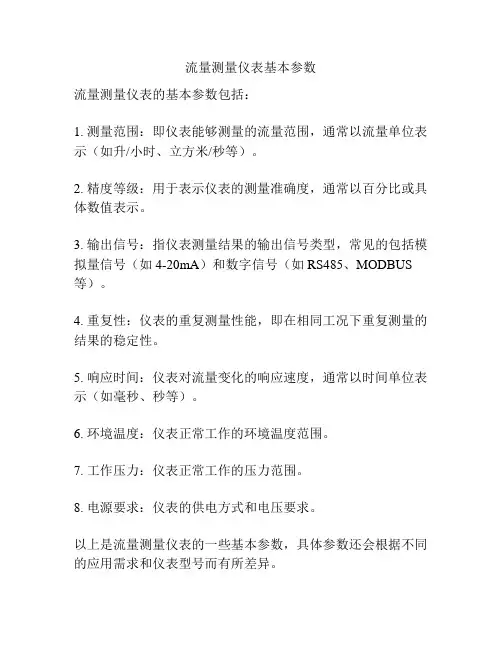 流量测量仪表基本参数

流量测量仪表的基本参数包括：

1. 测量范围：即仪表能够测量的流量范围，通常以流量单位表示（如升/小时、立方米/秒等）。

2. 精度等级：用于表示仪表的测量准确度，通常以百分比或具体数值表示。

3. 输出信号：指仪表测量结果的输出信号类型，常见的包括模拟量信号（如 4-20mA）和数字信号（如 RS485、MODBUS 等）。

4. 重复性：仪表的重复测量性能，即在相同工况下重复测量的结果的稳定性。

5. 响应时间：仪表对流量变化的响应速度，通常以时间单位表示（如毫秒、秒等）。

6. 环境温度：仪表正常工作的环境温度范围。

7. 工作压力：仪表正常工作的压力范围。

8. 电源要求：仪表的供电方式和电压要求。

以上是流量测量仪表的一些基本参数，具体参数还会根据不同的应用需求和仪表型号而有所差异。